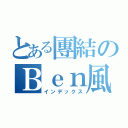 とある團結の
Ｂｅｎ風
インデックス